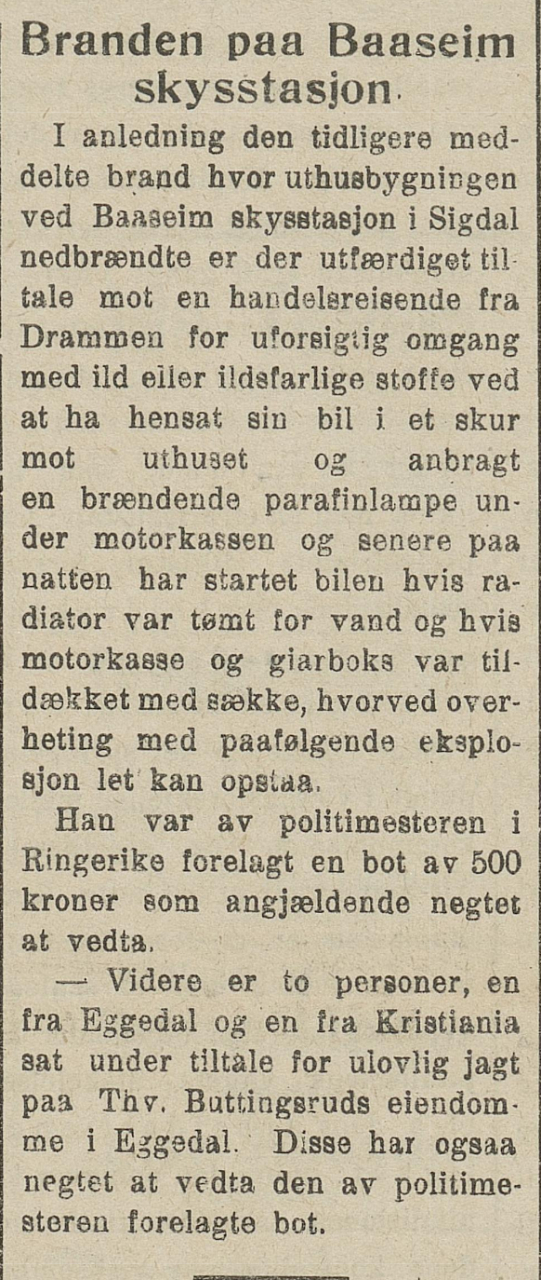 Branden paa Baaseim skysstasjon.

I anledning den tidligere meddelte brand hvor uthusbygningen ved Baaseim skysstasjon i Sigdal nedbrændte er der utfærdiget tiltale mot en handelsreisende fra Drammen for uforsigtig omgang med ild eller ildsfarlige stoffe ved at ha hensat sin bil i et skur mot uthuset og anbragt en brændende parafinlampe under motorkassen og senere paa natten har startet bilen hvis radiator var tømt for vand og hvis motorkasse og giarboks var tildækket med sække, hvorved overheting med paafølgende eksplosjon let kan opstaa.

Han var av politimesteren i Ringerike forelagt en bot av 500 kroner som angjældende negtet at vedta.

— Videre er to personer, en fra Eggedal og en fra Kristiania sat under tiltale for ulovlig jagt paa Thv. Buttingsruds eiendomme i Eggedal. Disse har ogsaa negtet at vedta den av politimesteren forelagte bot.